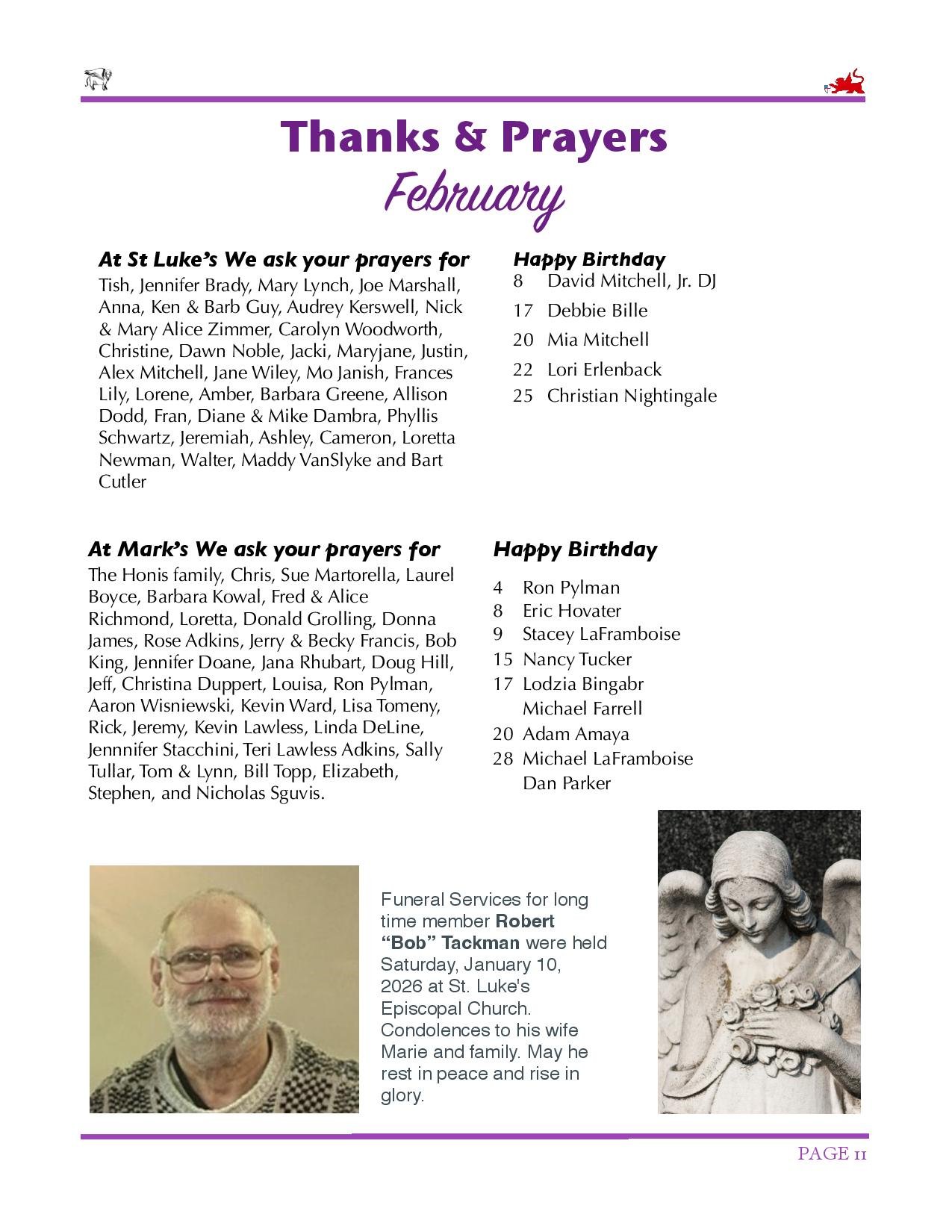 Thanks & Prayers
February

At St Luke's We ask your prayers for
Tish, Jennifer Brady, Mary Lynch, Joe Marshall, Anna, Ken & Barb Guy, Audrey Kerswell, Nick & Mary Alice Zimmer, Carolyn Woodworth, Christine, Dawn Noble, Jacki, Maryjane, Justin, Alex Mitchell, Jane Wiley, Mo Janish, Frances Lily, Lorene, Amber, Barbara Greene, Allison Dodd, Fran, Diane & Mike Dambra, Phyllis Schwartz, Jeremiah, Ashley, Cameron, Loretta Newman, Walter, Maddy VanSlyke and Bart Cutler

Happy Birthday
8 David Mitchell, Jr. DJ
17 Debbie Bille
20 Mia Mitchell
22 Lori Erlenback
25 Christian Nightingale

At Mark's We ask your prayers for
The Honis family, Chris, Sue Martorella, Laurel Boyce, Barbara Kowal, Fred & Alice Richmond, Loretta, Donald Grolling, Donna James, Rose Adkins, Jerry & Becky Francis, Bob King, Jennifer Doane, Jana Rhubart, Doug Hill, Jeff, Christina Duppert, Louisa, Ron Pylman, Aaron Wisniewski, Kevin Ward, Lisa Tomeny, Rick, Jeremy, Kevin Lawless, Linda DeLine, Jennnifer Stacchini, Teri Lawless Adkins, Sally Tullar, Tom & Lynn, Bill Topp, Elizabeth, Stephen, and Nicholas Sguvis.

Happy Birthday
4 Ron Pylman
8 Eric Hovater
9 Stacey LaFramboise
15 Nancy Tucker
17 Lodzia Bingabr
Michael Farrell
20 Adam Amaya
28 Michael LaFramboise
Dan Parker

Funeral Services for long time member Robert "Bob" Tackman were held Saturday, January 10, 2026 at St. Luke's Episcopal Church. Condolences to his wife Marie and family. May he rest in peace and rise in glory.

PAGE 11